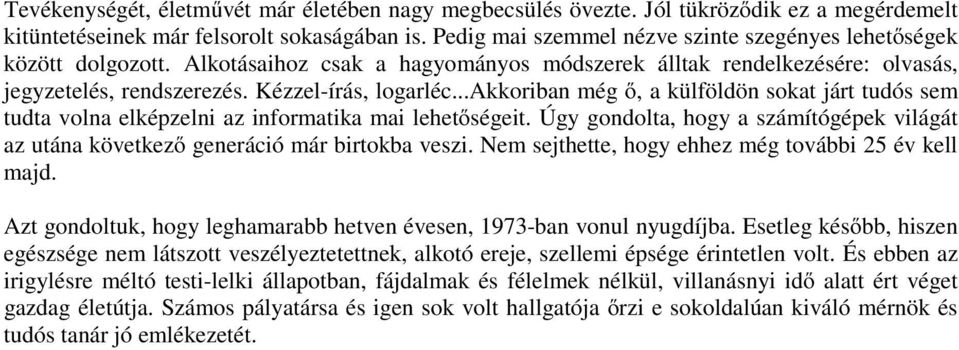 Tevékenységét, életművét már életében nagy megbecsülés övezte. Jól tükröződik ez a megérdemelt kitüntetéseinek már felsorolt sokaságában is. Pedig mai szemmel nézve szinte szegényes lehetőségek között dolgozott. Alkotásaihoz csak a hagyományos módszerek álltak rendelkezésére: olvasás, jegyzetelés, rendszerezés. Kézzel-írás, logarléc...Akkoriban még ő, a külföldön sokat járt tudós sem tudta volna elképzelni az informatika mai lehetőségeit. Úgy gondolta, hogy a számítógépek világát az utána következő generáció már birtokba veszi. Nem sejthette, hogy ehhez még további 25 év kell majd.

Azt gondoltuk, hogy leghamarabb hetven évesen, 1973-ban vonul nyugdíjba. Esetleg később, hiszen egészsége nem látszott veszélyeztetettnek, alkotó ereje, szellemi épsége érintetlen volt. És ebben az irigylésre méltó testi-lelki állapotban, fájdalmak és félelmek nélkül, villanásnyi idő alatt ért véget gazdag életútja. Számos pályatársa és igen sok volt hallgatója őrzi e sokoldalúan kiváló mérnök és tudós tanár jó emlékezetét.